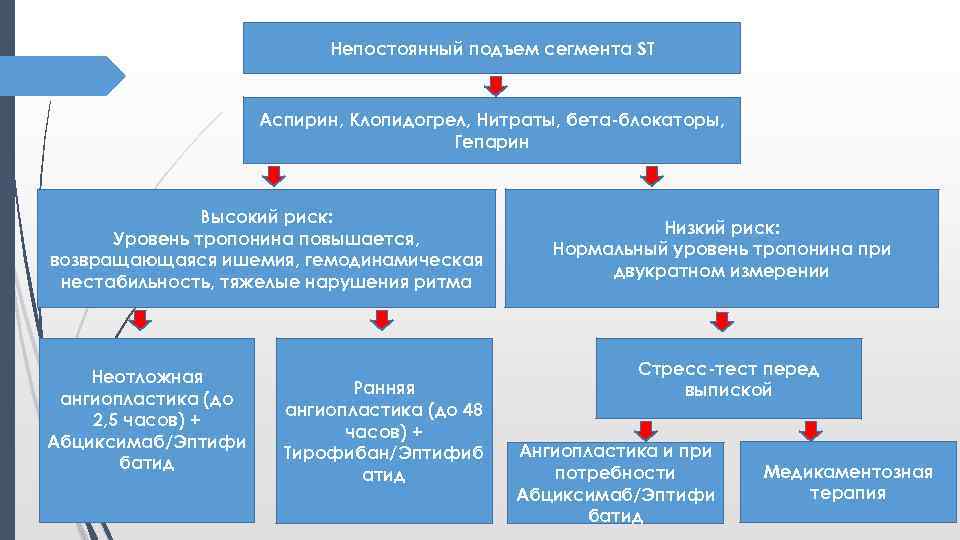 Непостоянный подъем сегмента ST

Аспирин, Клопидогрел, Нитраты, бета-блокаторы, Гепарин

Высокий риск:
Уровень тропонина повышается, возвращающаяся ишемия, гемодинамическая нестабильность, тяжелые нарушения ритма

Низкий риск:
Нормальный уровень тропонина при двукратном измерении

Неотложная ангиопластика (до 2,5 часов) + Абциксимаб/Эптифи батид

Ранняя ангиопластика (до 48 часов) + Тирофибан/Эптифиб атид

Стресс-тест перед выпиской

Ангиопластика и при потребности Абциксимаб/Эптифи батид

Медикаментозная терапия